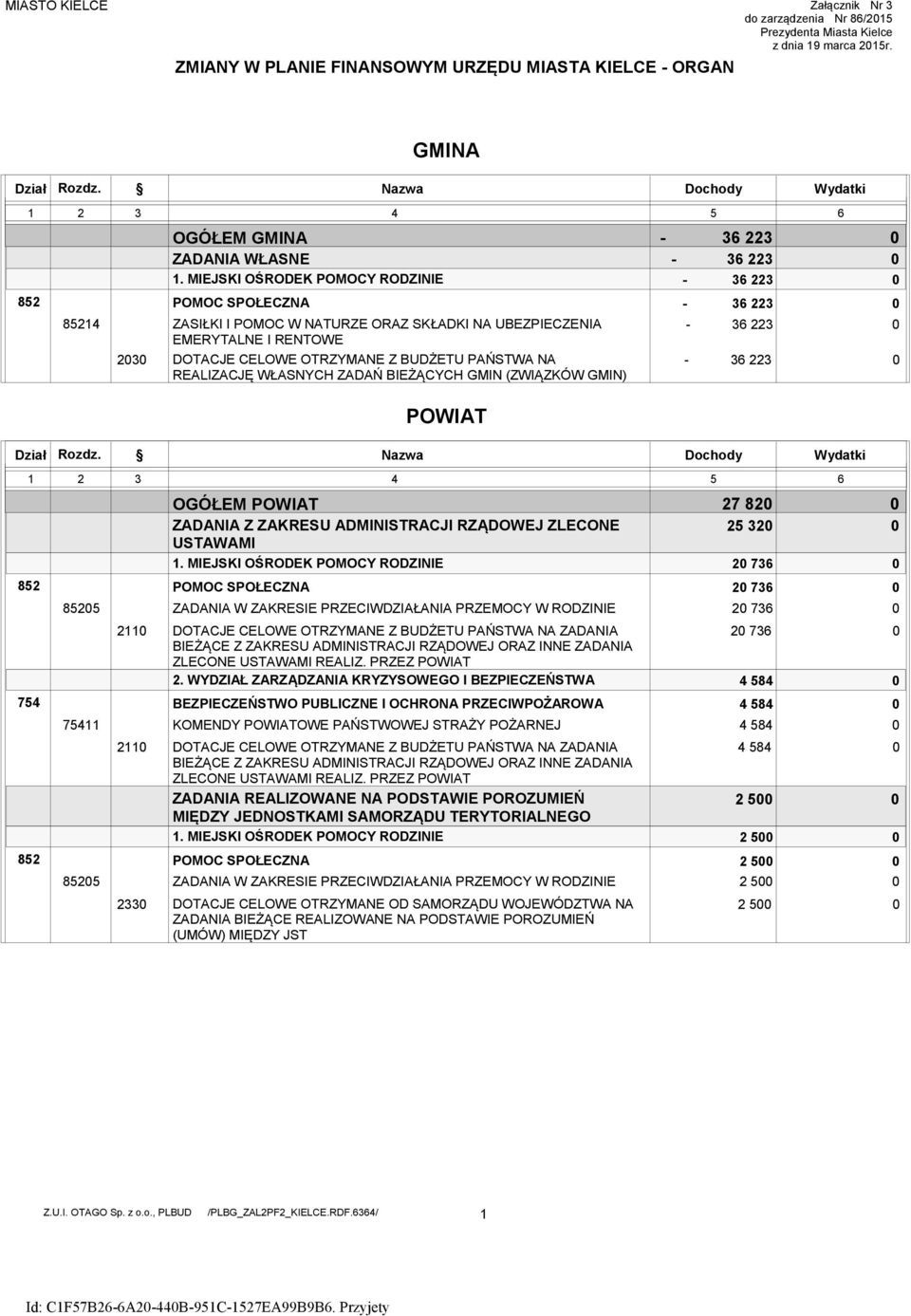 MIASTO KIELCE

Załącznik Nr 3
do zarządzenia Nr 86/2015
Prezydenta Miasta Kielce
z dnia 19 marca 2015r.

ZMIANY W PLANIE FINANSOWYM URZĘDU MIASTA KIELCE - ORGAN

GMINA

| Dział | Rozdz. | § | Nazwa | Dochody | Wydatki |
|---|---|---|---|---|---|
| 1 | 2 | 3 | 4 | 5 | 6 |
| | | | OGÓŁEM GMINA | - 36 223 | 0 |
| | | | ZADANIA WŁASNE | - 36 223 | 0 |
| | | | 1. MIEJSKI OŚRODEK POMOCY RODZINIE | - 36 223 | 0 |
| 852 | | | POMOC SPOŁECZNA | - 36 223 | 0 |
| | 85214 | | ZASIŁKI I POMOC W NATURZE ORAZ SKŁADKI NA UBEZPIECZENIA EMERYTALNE I RENTOWE | - 36 223 | 0 |
| | | 2030 | DOTACJE CELOWE OTRZYMANE Z BUDŻETU PAŃSTWA NA REALIZACJĘ WŁASNYCH ZADAŃ BIEŻĄCYCH GMIN (ZWIĄZKÓW GMIN) | - 36 223 | 0 |

POWIAT

| Dział | Rozdz. | § | Nazwa | Dochody | Wydatki |
|---|---|---|---|---|---|
| 1 | 2 | 3 | 4 | 5 | 6 |
| | | | OGÓŁEM POWIAT | 27 820 | 0 |
| | | | ZADANIA Z ZAKRESU ADMINISTRACJI RZĄDOWEJ ZLECONE USTAWAMI | 25 320 | 0 |
| | | | 1. MIEJSKI OŚRODEK POMOCY RODZINIE | 20 736 | 0 |
| 852 | | | POMOC SPOŁECZNA | 20 736 | 0 |
| | 85205 | | ZADANIA W ZAKRESIE PRZECIWDZIAŁANIA PRZEMOCY W RODZINIE | 20 736 | 0 |
| | | 2110 | DOTACJE CELOWE OTRZYMANE Z BUDŻETU PAŃSTWA NA ZADANIA BIEŻĄCE Z ZAKRESU ADMINISTRACJI RZĄDOWEJ ORAZ INNE ZADANIA ZLECONE USTAWAMI REALIZ. PRZEZ POWIAT | 20 736 | 0 |
| | | | 2. WYDZIAŁ ZARZĄDZANIA KRYZYSOWEGO I BEZPIECZEŃSTWA | 4 584 | 0 |
| 754 | | | BEZPIECZEŃSTWO PUBLICZNE I OCHRONA PRZECIWPOŻAROWA | 4 584 | 0 |
| | 75411 | | KOMENDY POWIATOWE PAŃSTWOWEJ STRAŻY POŻARNEJ | 4 584 | 0 |
| | | 2110 | DOTACJE CELOWE OTRZYMANE Z BUDŻETU PAŃSTWA NA ZADANIA BIEŻĄCE Z ZAKRESU ADMINISTRACJI RZĄDOWEJ ORAZ INNE ZADANIA ZLECONE USTAWAMI REALIZ. PRZEZ POWIAT | 4 584 | 0 |
| | | | ZADANIA REALIZOWANE NA PODSTAWIE POROZUMIEŃ MIĘDZY JEDNOSTKAMI SAMORZĄDU TERYTORIALNEGO | 2 500 | 0 |
| | | | 1. MIEJSKI OŚRODEK POMOCY RODZINIE | 2 500 | 0 |
| 852 | | | POMOC SPOŁECZNA | 2 500 | 0 |
| | 85205 | | ZADANIA W ZAKRESIE PRZECIWDZIAŁANIA PRZEMOCY W RODZINIE | 2 500 | 0 |
| | | 2330 | DOTACJE CELOWE OTRZYMANE OD SAMORZĄDU WOJEWÓDZTWA NA ZADANIA BIEŻĄCE REALIZOWANE NA PODSTAWIE POROZUMIEŃ (UMÓW) MIĘDZY JST | 2 500 | 0 |

Z.U.I. OTAGO Sp. z o.o., PLBUD /PLBG_ZAL2PF2_KIELCE.RDF.6364/ 1

Id: C1F57B26-6A20-440B-951C-1527EA99B9B6. Przyjety